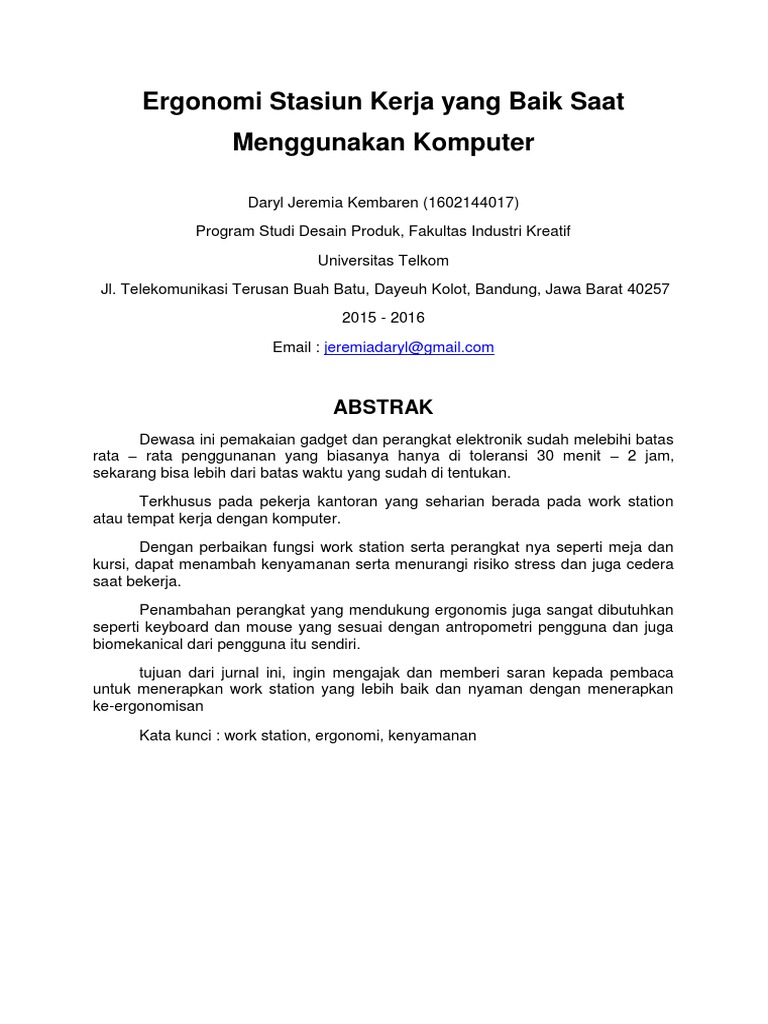 Ergonomi Stasiun Kerja yang Baik Saat Menggunakan Komputer

Daryl Jeremia Kembaren (1602144017)

Program Studi Desain Produk, Fakultas Industri Kreatif

Universitas Telkom

Jl. Telekomunikasi Terusan Buah Batu, Dayeuh Kolot, Bandung, Jawa Barat 40257

2015 - 2016

Email : jeremiadaryl@gmail.com

ABSTRAK

Dewasa ini pemakaian gadget dan perangkat elektronik sudah melebihi batas rata – rata penggunanan yang biasanya hanya di toleransi 30 menit – 2 jam, sekarang bisa lebih dari batas waktu yang sudah di tentukan.

Terkhusus pada pekerja kantoran yang seharian berada pada work station atau tempat kerja dengan komputer.

Dengan perbaikan fungsi work station serta perangkat nya seperti meja dan kursi, dapat menambah kenyamanan serta menurangi risiko stress dan juga cedera saat bekerja.

Penambahan perangkat yang mendukung ergonomis juga sangat dibutuhkan seperti keyboard dan mouse yang sesuai dengan antropometri pengguna dan juga biomekanical dari pengguna itu sendiri.

tujuan dari jurnal ini, ingin mengajak dan memberi saran kepada pembaca untuk menerapkan work station yang lebih baik dan nyaman dengan menerapkan ke-ergonomisan

Kata kunci : work station, ergonomi, kenyamanan